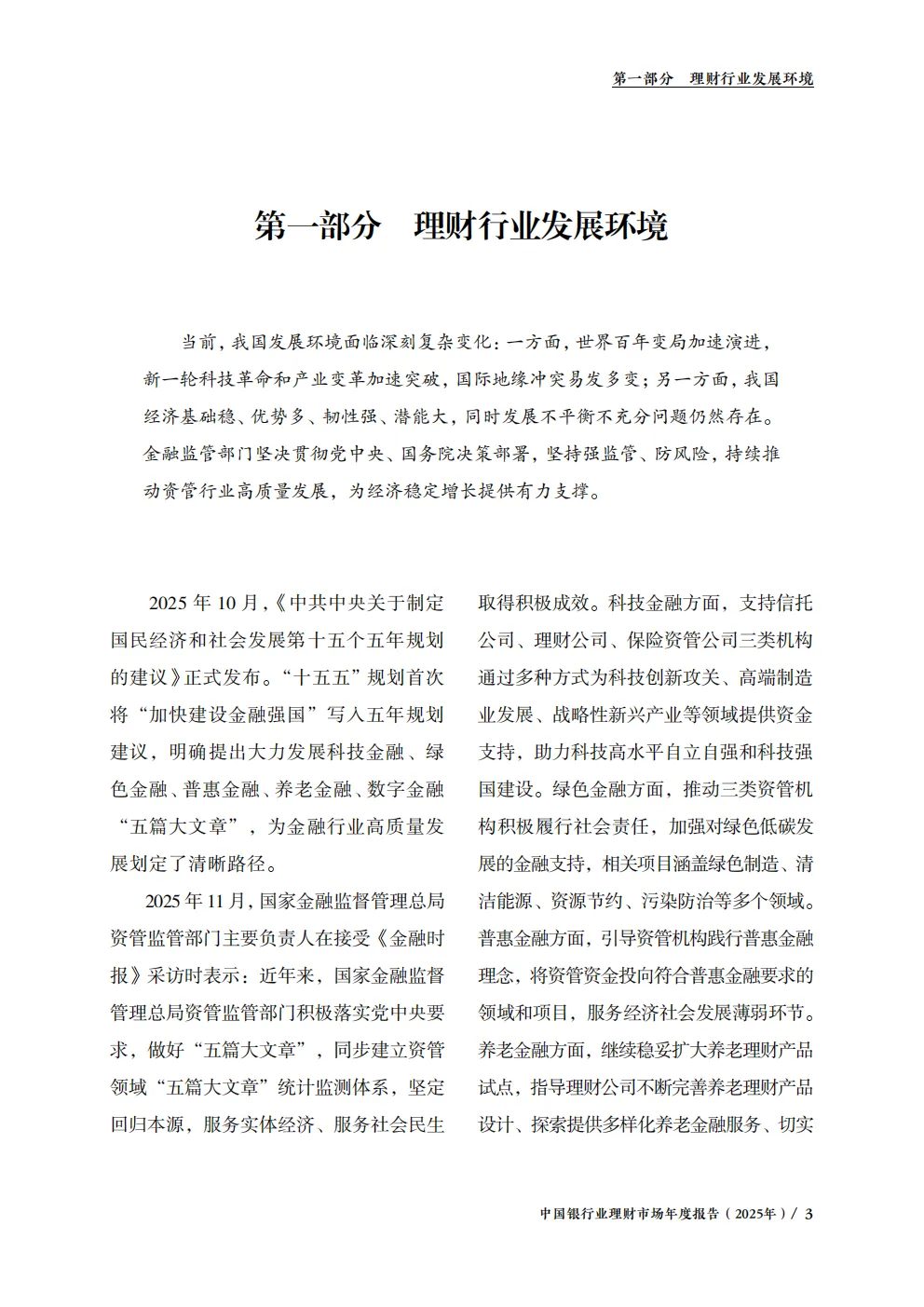 第一部分　理财行业发展环境

第一部分　理财行业发展环境

当前，我国发展环境面临深刻复杂变化：一方面，世界百年变局加速演进，新一轮科技革命和产业变革加速突破，国际地缘冲突易发多变；另一方面，我国经济基础稳、优势多、韧性强、潜能大，同时发展不平衡不充分问题仍然存在。金融监管部门坚决贯彻党中央、国务院决策部署，坚持强监管、防风险，持续推动资管行业高质量发展，为经济稳定增长提供有力支撑。

2025 年 10 月，《中共中央关于制定国民经济和社会发展第十五个五年规划的建议》正式发布。“十五五”规划首次将“加快建设金融强国”写入五年规划建议，明确提出大力发展科技金融、绿色金融、普惠金融、养老金融、数字金融“五篇大文章”，为金融行业高质量发展划定了清晰路径。

2025 年 11 月，国家金融监督管理总局资管监管部门主要负责人在接受《金融时报》采访时表示：近年来，国家金融监督管理总局资管监管部门积极落实党中央要求，做好“五篇大文章”，同步建立资管领域“五篇大文章”统计监测体系，坚定回归本源，服务实体经济、服务社会民生取得积极成效。科技金融方面，支持信托公司、理财公司、保险资管公司三类机构通过多种方式为科技创新攻关、高端制造业发展、战略性新兴产业等领域提供资金支持，助力科技高水平自立自强和科技强国建设。绿色金融方面，推动三类资管机构积极履行社会责任，加强对绿色低碳发展的金融支持，相关项目涵盖绿色制造、清洁能源、资源节约、污染防治等多个领域。普惠金融方面，引导资管机构践行普惠金融理念，将资管资金投向符合普惠金融要求的领域和项目，服务经济社会发展薄弱环节。养老金融方面，继续稳妥扩大养老理财产品试点，指导理财公司不断完善养老理财产品设计、探索提供多样化养老金融服务、切实

中国银行业理财市场年度报告（2025年）/ 3